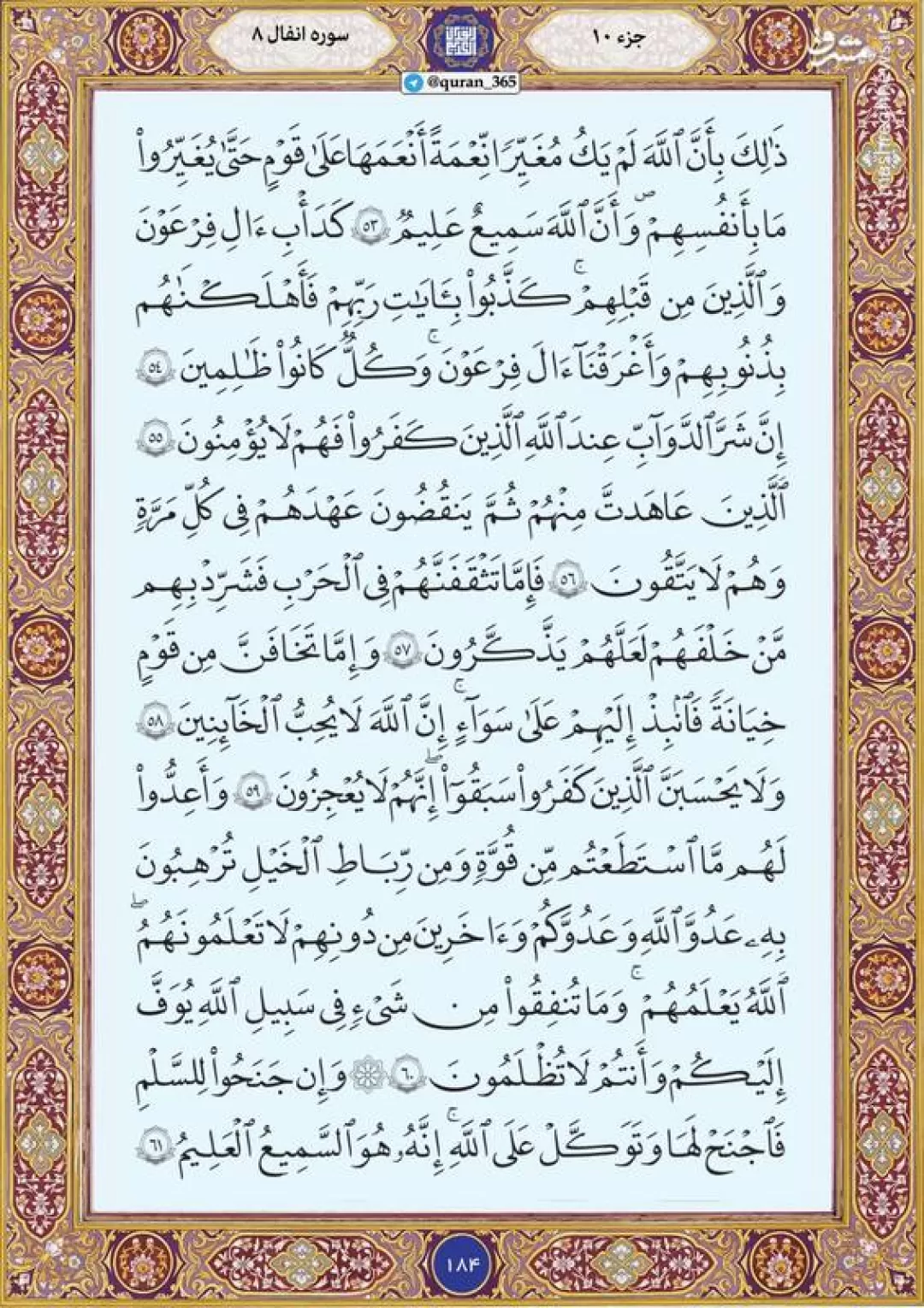 جزء ۱۰

سوره انفال ۸

@quran_365

ذَٰلِكَ بِأَنَّ ٱللَّهَ لَمۡ يَكُ مُغَيِّرٗا نِّعۡمَةً أَنۡعَمَهَا عَلَىٰ قَوۡمٍ حَتَّىٰ يُغَيِّرُواْ مَا بِأَنفُسِهِمۡ وَأَنَّ ٱللَّهَ سَمِيعٌ عَلِيمٞ ٥٣ كَدَأۡبِ ءَالِ فِرۡعَوۡنَ وَٱلَّذِينَ مِن قَبۡلِهِمۡۚ كَذَّبُواْ بِـَٔايَٰتِ رَبِّهِمۡ فَأَهۡلَكۡنَٰهُم بِذُنُوبِهِمۡ وَأَغۡرَقۡنَآ ءَالَ فِرۡعَوۡنَۚ وَكُلّٞ كَانُواْ ظَٰلِمِينَ ٥٤ إِنَّ شَرَّ ٱلدَّوَآبِّ عِندَ ٱللَّهِ ٱلَّذِينَ كَفَرُواْ فَهُمۡ لَا يُؤۡمِنُونَ ٥٥ ٱلَّذِينَ عَٰهَدتَّ مِنۡهُمۡ ثُمَّ يَنقُضُونَ عَهۡدَهُمۡ فِي كُلِّ مَرَّةٖ وَهُمۡ لَا يَتَّقُونَ ٥٦ فَإِمَّا تَثۡقَفَنَّهُمۡ فِي ٱلۡحَرۡبِ فَشَرِّدۡ بِهِم مَّنۡ خَلۡفَهُمۡ لَعَلَّهُمۡ يَذَّكَّرُونَ ٥٧ وَإِمَّا تَخَافَنَّ مِن قَوۡمٍ خِيَانَةٗ فَٱنۢبِذۡ إِلَيۡهِمۡ عَلَىٰ سَوَآءٍۚ إِنَّ ٱللَّهَ لَا يُحِبُّ ٱلۡخَآئِنِينَ ٥٨ وَلَا يَحۡسَبَنَّ ٱلَّذِينَ كَفَرُواْ سَبَقُوٓاْۚ إِنَّهُمۡ لَا يُعۡجِزُونَ ٥٩ وَأَعِدُّواْ لَهُم مَّا ٱسۡتَطَعۡتُم مِّن قُوَّةٖ وَمِن رِّبَاطِ ٱلۡخَيۡلِ تُرۡهِبُونَ بِهِۦ عَدُوَّ ٱللَّهِ وَعَدُوَّكُمۡ وَءَاخَرِينَ مِن دُونِهِمۡ لَا تَعۡلَمُونَهُمُ ٱللَّهُ يَعۡلَمُهُمۡۚ وَمَا تُنفِقُواْ مِن شَيۡءٖ فِي سَبِيلِ ٱللَّهِ يُوَفَّ إِلَيۡكُمۡ وَأَنتُمۡ لَا تُظۡلَمُونَ ٦٠ ۞ وَإِن جَنَحُواْ لِلسَّلۡمِ فَٱجۡنَحۡ لَهَا وَتَوَكَّلۡ عَلَى ٱللَّهِۚ إِنَّهُۥ هُوَ ٱلسَّمِيعُ ٱلۡعَلِيمُ ٦١

۱۸۴